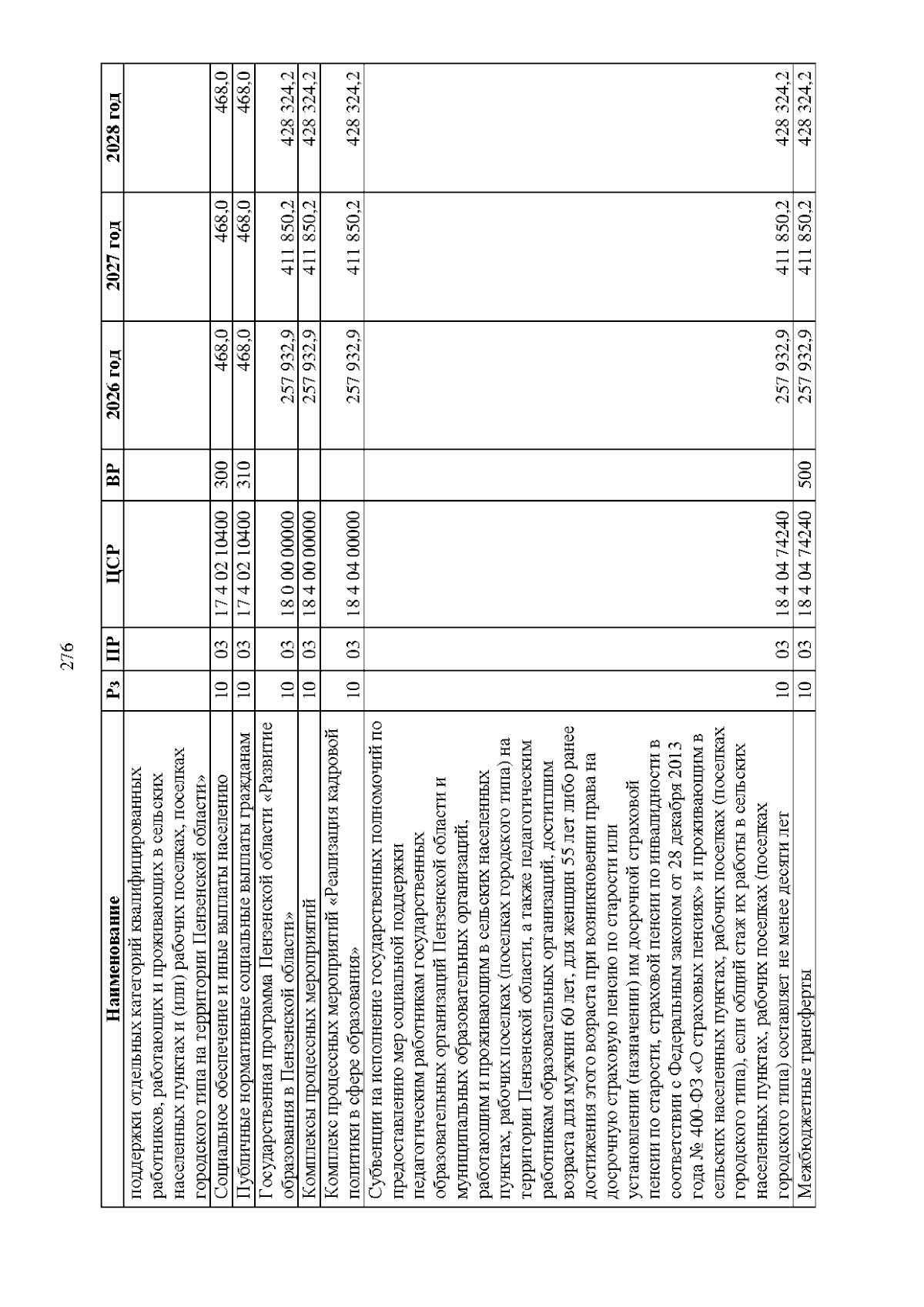 276

| Наименование | Рз | ПР | ЦСР | ВР | 2026 год | 2027 год | 2028 год |
|---|---|---|---|---|---|---|---|
| поддержки отдельных категорий квалифицированных работников, работающих и проживающих в сельских населенных пунктах и (или) рабочих поселках, поселках городского типа на территории Пензенской области» | | | | | | | |
| Социальное обеспечение и иные выплаты населению | 10 | 03 | 17 4 02 10400 | 300 | 468,0 | 468,0 | 468,0 |
| Публичные нормативные социальные выплаты гражданам | 10 | 03 | 17 4 02 10400 | 310 | 468,0 | 468,0 | 468,0 |
| Государственная программа Пензенской области «Развитие образования в Пензенской области» | 10 | 03 | 18 0 00 00000 | | 257 932,9 | 411 850,2 | 428 324,2 |
| Комплексы процессных мероприятий | 10 | 03 | 18 4 00 00000 | | 257 932,9 | 411 850,2 | 428 324,2 |
| Комплекс процессных мероприятий «Реализация кадровой политики в сфере образования» | 10 | 03 | 18 4 04 00000 | | 257 932,9 | 411 850,2 | 428 324,2 |
| Субвенции на исполнение государственных полномочий по предоставлению мер социальной поддержки педагогическим работникам государственных образовательных организаций Пензенской области и муниципальных образовательных организаций, работающим и проживающим в сельских населенных пунктах, рабочих поселках (поселках городского типа) на территории Пензенской области, а также педагогическим работникам образовательных организаций, достигшим возраста для мужчин 60 лет, для женщин 55 лет либо ранее достижения этого возраста при возникновении права на досрочную страховую пенсию по старости или установлении (назначении) им досрочной страховой пенсии по старости, страховой пенсии по инвалидности в соответствии с Федеральным законом от 28 декабря 2013 года № 400-ФЗ «О страховых пенсиях» и проживающим в сельских населенных пунктах, рабочих поселках (поселках городского типа), если общий стаж их работы в сельских населенных пунктах, рабочих поселках (поселках городского типа) составляет не менее десяти лет | 10 | 03 | 18 4 04 74240 | | 257 932,9 | 411 850,2 | 428 324,2 |
| Межбюджетные трансферты | 10 | 03 | 18 4 04 74240 | 500 | 257 932,9 | 411 850,2 | 428 324,2 |